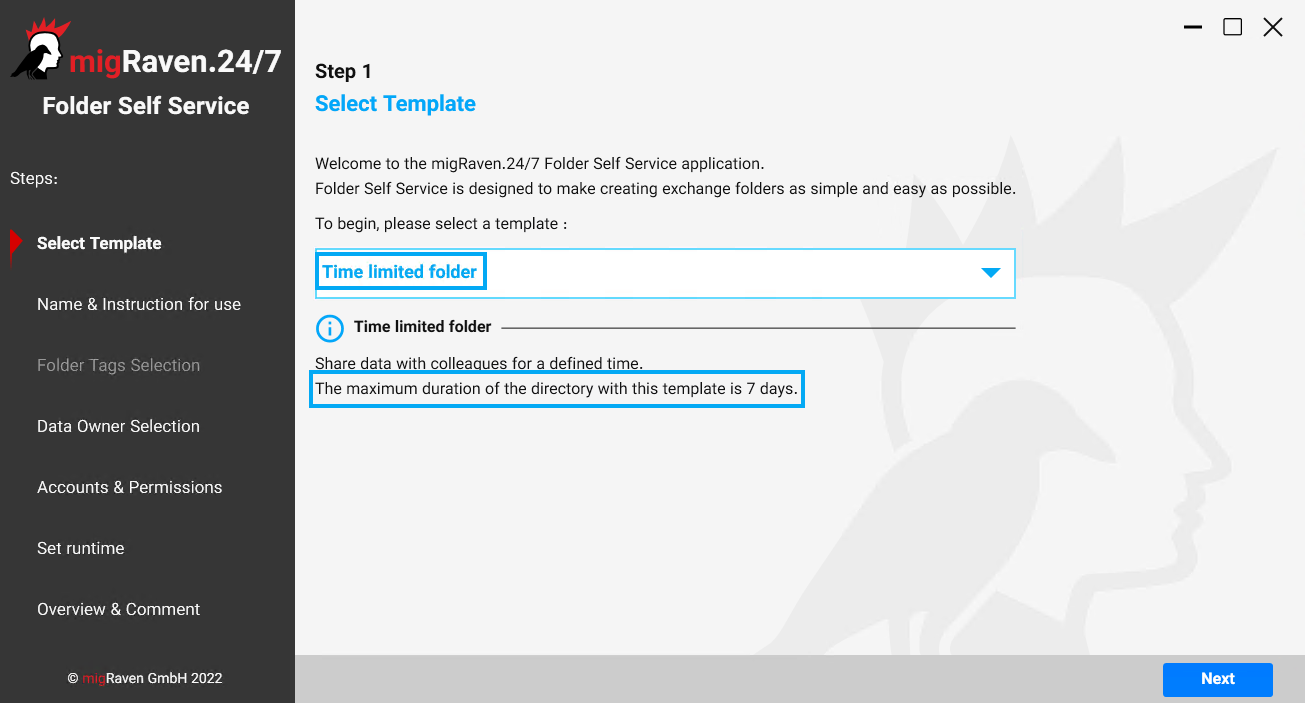 migRaven.24/7
Folder Self Service

Steps:

Select Template

Name & Instruction for use

Folder Tags Selection

Data Owner Selection

Accounts & Permissions

Set runtime

Overview & Comment

© migRaven GmbH 2022

Step 1
Select Template

Welcome to the migRaven.24/7 Folder Self Service application.
Folder Self Service is designed to make creating exchange folders as simple and easy as possible.

To begin, please select a template :

Time limited folder

Time limited folder

Share data with colleagues for a defined time.
The maximum duration of the directory with this template is 7 days.

Next